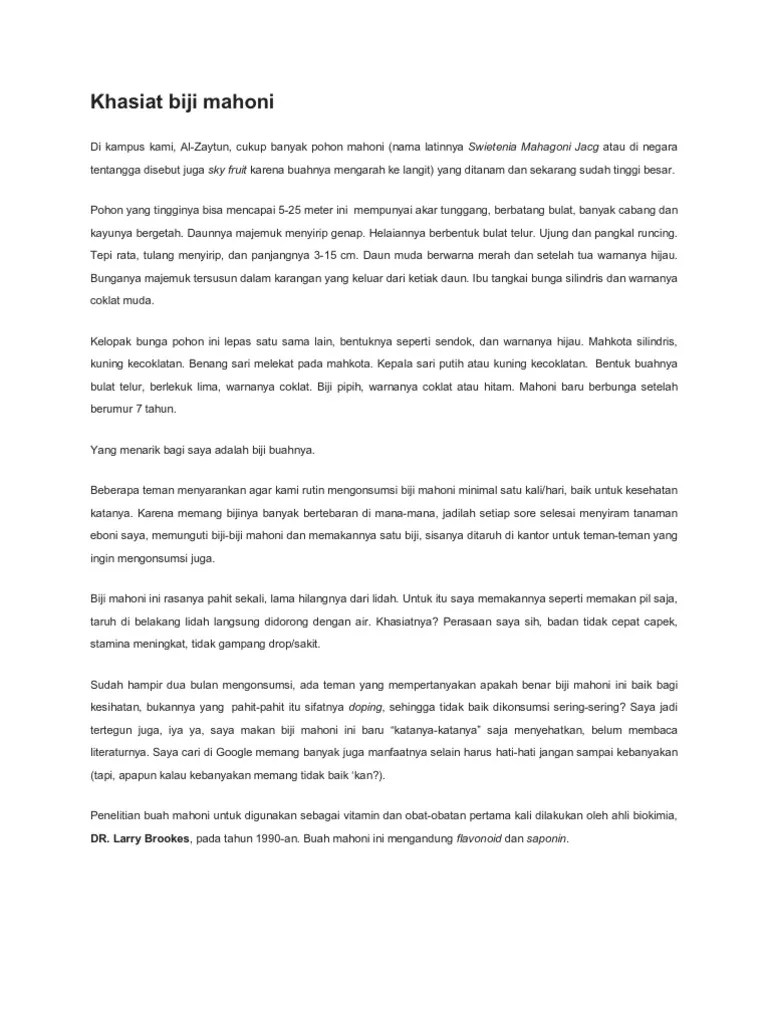 Khasiat biji mahoni

Di kampus kami, Al-Zaytun, cukup banyak pohon mahoni (nama latinnya Swietenia Mahagoni Jacg atau di negara tentangga disebut juga sky fruit karena buahnya mengarah ke langit) yang ditanam dan sekarang sudah tinggi besar.

Pohon yang tingginya bisa mencapai 5-25 meter ini mempunyai akar tunggang, berbatang bulat, banyak cabang dan kayunya bergetah. Daunnya majemuk menyirip genap. Helaiannya berbentuk bulat telur. Ujung dan pangkal runcing. Tepi rata, tulang menyirip, dan panjangnya 3-15 cm. Daun muda berwarna merah dan setelah tua warnanya hijau. Bunganya majemuk tersusun dalam karangan yang keluar dari ketiak daun. Ibu tangkai bunga silindris dan warnanya coklat muda.

Kelopak bunga pohon ini lepas satu sama lain, bentuknya seperti sendok, dan warnanya hijau. Mahkota silindris, kuning kecoklatan. Benang sari melekat pada mahkota. Kepala sari putih atau kuning kecoklatan. Bentuk buahnya bulat telur, berlekuk lima, warnanya coklat. Biji pipih, warnanya coklat atau hitam. Mahoni baru berbunga setelah berumur 7 tahun.

Yang menarik bagi saya adalah biji buahnya.

Beberapa teman menyarankan agar kami rutin mengonsumsi biji mahoni minimal satu kali/hari, baik untuk kesehatan katanya. Karena memang bijinya banyak bertebaran di mana-mana, jadilah setiap sore selesai menyiram tanaman eboni saya, memunguti biji-biji mahoni dan memakannya satu biji, sisanya ditaruh di kantor untuk teman-teman yang ingin mengonsumsi juga.

Biji mahoni ini rasanya pahit sekali, lama hilangnya dari lidah. Untuk itu saya memakannya seperti memakan pil saja, taruh di belakang lidah langsung didorong dengan air. Khasiatnya? Perasaan saya sih, badan tidak cepat capek, stamina meningkat, tidak gampang drop/sakit.

Sudah hampir dua bulan mengonsumsi, ada teman yang mempertanyakan apakah benar biji mahoni ini baik bagi kesihatan, bukannya yang pahit-pahit itu sifatnya doping, sehingga tidak baik dikonsumsi sering-sering? Saya jadi tertegun juga, iya ya, saya makan biji mahoni ini baru "katanya-katanya" saja menyehatkan, belum membaca literaturnya. Saya cari di Google memang banyak juga manfaatnya selain harus hati-hati jangan sampai kebanyakan (tapi, apapun kalau kebanyakan memang tidak baik 'kan?).

Penelitian buah mahoni untuk digunakan sebagai vitamin dan obat-obatan pertama kali dilakukan oleh ahli biokimia, DR. Larry Brookes, pada tahun 1990-an. Buah mahoni ini mengandung flavonoid dan saponin.